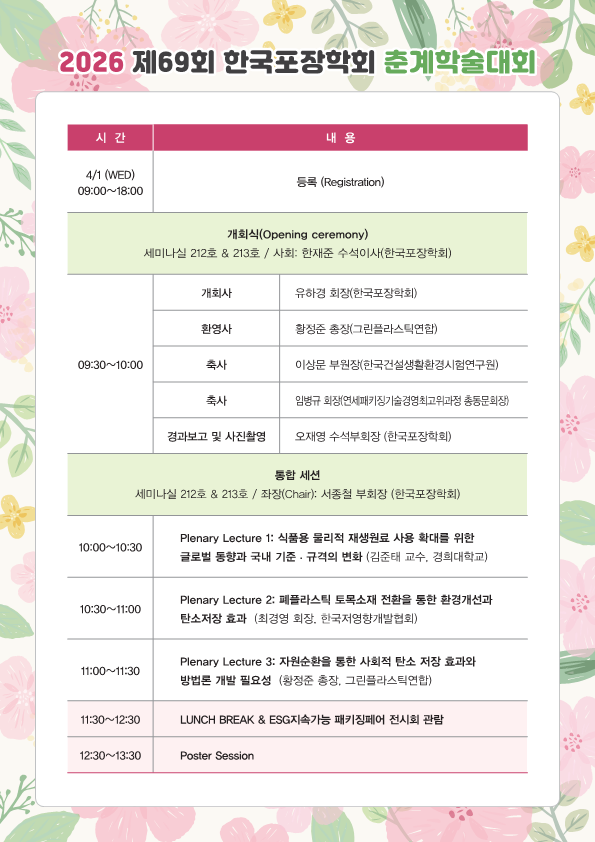 2026 제69회 한국포장학회 춘계학술대회

| 시 간 | 내 용 | |
|---|---|---|
| 4/1 (WED) 09:00~18:00 | 등록 (Registration) | |
| 개회식(Opening ceremony) 세미나실 212호 & 213호 / 사회: 한재준 수석이사(한국포장학회) | | |
| 09:30~10:00 | 개회사 | 유하경 회장(한국포장학회) |
| | 환영사 | 황정준 총장(그린플라스틱연합) |
| | 축사 | 이상문 부원장(한국건설생활환경시험연구원) |
| | 축사 | 임병규 회장(연세패키징기술경영최고위과정 총동문회장) |
| | 경과보고 및 사진촬영 | 오재영 수석부회장 (한국포장학회) |
| 통합 세션 세미나실 212호 & 213호 / 좌장(Chair): 서종철 부회장 (한국포장학회) | | |
| 10:00~10:30 | Plenary Lecture 1: 식품용 물리적 재생원료 사용 확대를 위한 글로벌 동향과 국내 기준 · 규격의 변화 (김준태 교수, 경희대학교) | |
| 10:30~11:00 | Plenary Lecture 2: 폐플라스틱 토목소재 전환을 통한 환경개선과 탄소저장 효과 (최경영 회장, 한국저영향개발협회) | |
| 11:00~11:30 | Plenary Lecture 3: 자원순환을 통한 사회적 탄소 저장 효과와 방법론 개발 필요성 (황정준 총장, 그린플라스틱연합) | |
| 11:30~12:30 | LUNCH BREAK & ESG지속가능 패키징페어 전시회 관람 | |
| 12:30~13:30 | Poster Session | |